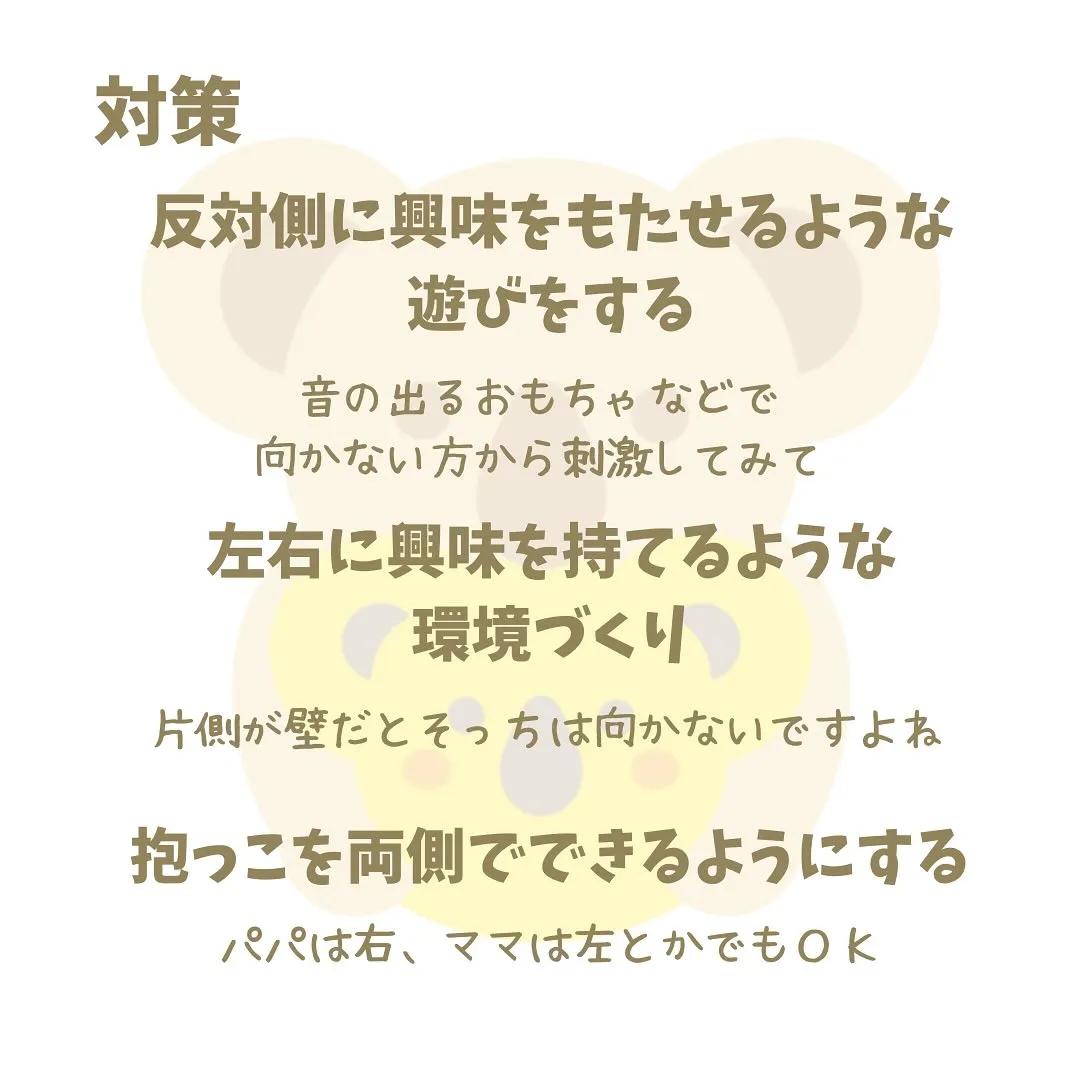 対策

反対側に興味をもたせるような遊びをする

音の出るおもちゃなどで
向かない方から刺激してみて

左右に興味を持てるような環境づくり

片側が壁だとそっちは向かないですよね

抱っこを両側でできるようにする

パパは右、ママは左とかでもＯＫ